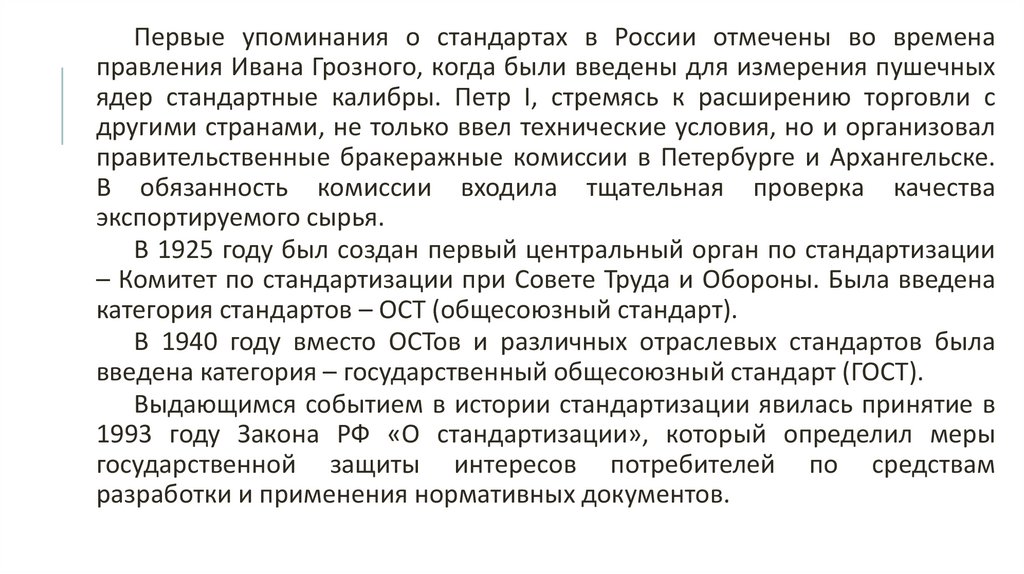 Первые упоминания о стандартах в России отмечены во времена правления Ивана Грозного, когда были введены для измерения пушечных ядер стандартные калибры. Петр I, стремясь к расширению торговли с другими странами, не только ввел технические условия, но и организовал правительственные бракеражные комиссии в Петербурге и Архангельске. В обязанность комиссии входила тщательная проверка качества экспортируемого сырья.

В 1925 году был создан первый центральный орган по стандартизации – Комитет по стандартизации при Совете Труда и Обороны. Была введена категория стандартов – ОСТ (общесоюзный стандарт).

В 1940 году вместо ОСТов и различных отраслевых стандартов была введена категория – государственный общесоюзный стандарт (ГОСТ).

Выдающимся событием в истории стандартизации явилась принятие в 1993 году Закона РФ «О стандартизации», который определил меры государственной защиты интересов потребителей по средствам разработки и применения нормативных документов.